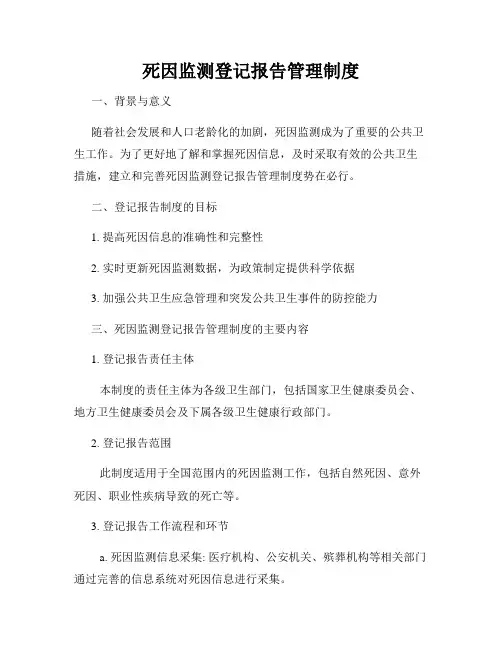 死因监测登记报告管理制度

一、背景与意义

随着社会发展和人口老龄化的加剧，死因监测成为了重要的公共卫生工作。为了更好地了解和掌握死因信息，及时采取有效的公共卫生措施，建立和完善死因监测登记报告管理制度势在必行。

二、登记报告制度的目标

1. 提高死因信息的准确性和完整性

2. 实时更新死因监测数据，为政策制定提供科学依据

3. 加强公共卫生应急管理和突发公共卫生事件的防控能力

三、死因监测登记报告管理制度的主要内容

1. 登记报告责任主体

本制度的责任主体为各级卫生部门，包括国家卫生健康委员会、地方卫生健康委员会及下属各级卫生健康行政部门。

2. 登记报告范围

此制度适用于全国范围内的死因监测工作，包括自然死因、意外死因、职业性疾病导致的死亡等。

3. 登记报告工作流程和环节

a. 死因监测信息采集: 医疗机构、公安机关、殡葬机构等相关部门通过完善的信息系统对死因信息进行采集。